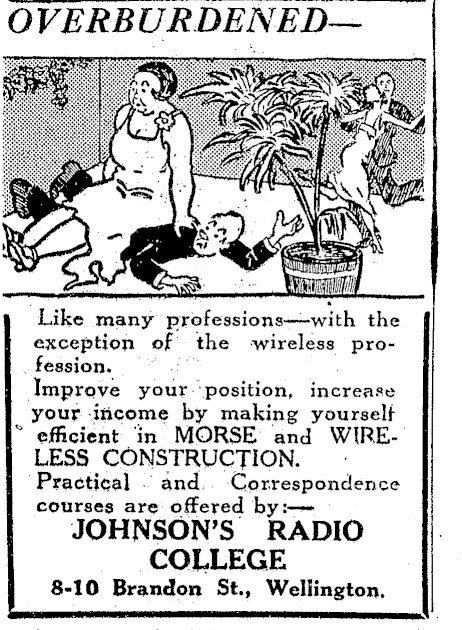 OVERBURDENED—

Like many professions—with the exception of the wireless profession.

Improve your position, increase your income by making yourself efficient in MORSE and WIRELESS CONSTRUCTION.

Practical and Correspondence courses are offered by:—

JOHNSON'S RADIO COLLEGE

8-10 Brandon St., Wellington.